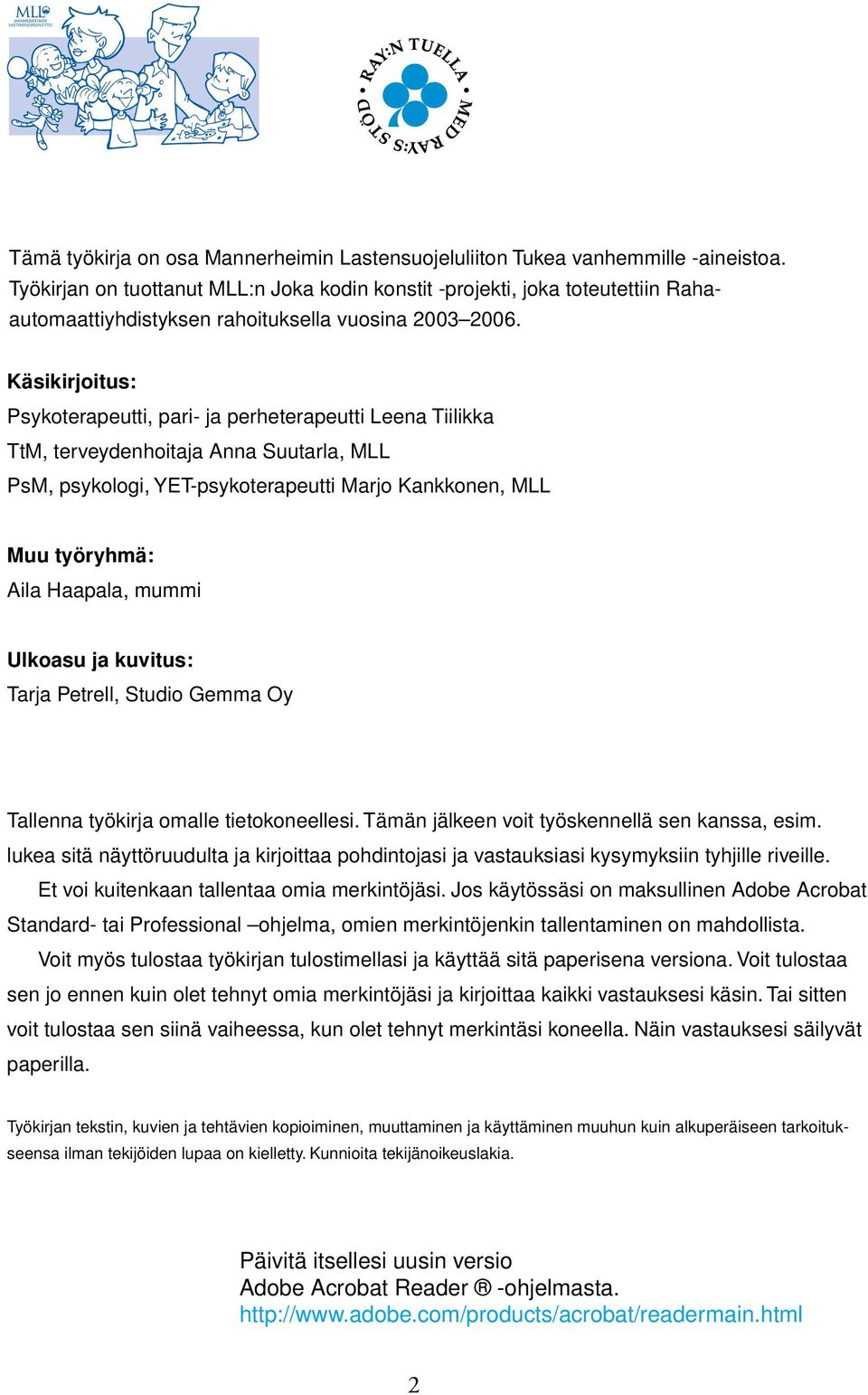 MLL MANNERHEIMIN LASTENSUOJELULIITTO

RAY:N TUELLA MED RAY:S STÖD

Tämä työkirja on osa Mannerheimin Lastensuojeluliiton Tukea vanhemmille -aineistoa. Työkirjan on tuottanut MLL:n Joka kodin konstit -projekti, joka toteutettiin Raha-automaattiyhdistyksen rahoituksella vuosina 2003–2006.

Käsikirjoitus:
Psykoterapeutti, pari- ja perheterapeutti Leena Tiilikka
TtM, terveydenhoitaja Anna Suutarla, MLL
PsM, psykologi, YET-psykoterapeutti Marjo Kankkonen, MLL

Muu työryhmä:
Aila Haapala, mummi

Ulkoasu ja kuvitus:
Tarja Petrell, Studio Gemma Oy

Tallenna työkirja omalle tietokoneellesi. Tämän jälkeen voit työskennellä sen kanssa, esim. lukea sitä näyttöruudulta ja kirjoittaa pohdintojasi ja vastauksiasi kysymyksiin tyhjille riveille.

Et voi kuitenkaan tallentaa omia merkintöjäsi. Jos käytössäsi on maksullinen Adobe Acrobat Standard- tai Professional –ohjelma, omien merkintöjenkin tallentaminen on mahdollista.

Voit myös tulostaa työkirjan tulostimellasi ja käyttää sitä paperisena versiona. Voit tulostaa sen jo ennen kuin olet tehnyt omia merkintöjäsi ja kirjoittaa kaikki vastauksesi käsin. Tai sitten voit tulostaa sen siinä vaiheessa, kun olet tehnyt merkintäsi koneella. Näin vastauksesi säilyvät paperilla.

Työkirjan tekstin, kuvien ja tehtävien kopioiminen, muuttaminen ja käyttäminen muuhun kuin alkuperäiseen tarkoitukseensa ilman tekijöiden lupaa on kielletty. Kunnioita tekijänoikeuslakia.

Päivitä itsellesi uusin versio
Adobe Acrobat Reader ® -ohjelmasta.
http://www.adobe.com/products/acrobat/readermain.html

2